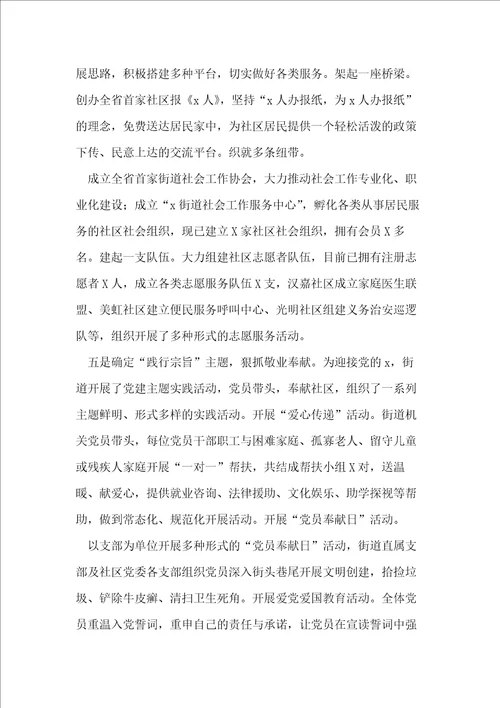 展思路，积极搭建多种平台，切实做好各类服务。架起一座桥梁。创办全省首家社区报《x人》，坚持“x人办报纸，为x人办报纸”的理念，免费送达居民家中，为社区居民提供一个轻松活泼的政策下传、民意上达的交流平台。织就多条纽带。

成立全省首家街道社会工作协会，大力推动社会工作专业化、职业化建设；成立“x街道社会工作服务中心”，孵化各类从事居民服务的社区社会组织，现已建立X家社区社会组织，拥有会员X多名。建起一支队伍。大力组建社区志愿者队伍，目前已拥有注册志愿者X人，成立各类志愿服务队伍X支，汉嘉社区成立家庭医生联盟、美虹社区建立便民服务呼叫中心、光明社区组建义务治安巡逻队等，组织开展了多种形式的志愿服务活动。

五是确定“践行宗旨”主题，狠抓敬业奉献。为迎接党的x，街道开展了党建主题实践活动，党员带头，奉献社区，组织了一系列主题鲜明、形式多样的实践活动。开展“爱心传递”活动。街道机关党员带头，每位党员干部职工与困难家庭、孤寡老人、留守儿童或残疾人家庭开展“一对一”帮扶，共结成帮扶小组X对，送温暖、献爱心，提供就业咨询、法律援助、文化娱乐、助学探视等帮助，做到常态化、规范化开展活动。开展“党员奉献日”活动。

以支部为单位开展多种形式的“党员奉献日”活动，街道直属支部及社区党委各支部组织党员深入街头巷尾开展文明创建，拾捡垃圾、铲除牛皮癣、清扫卫生死角。开展爱党爱国教育活动。全体党员重温入党誓词，重申自己的责任与承诺，让党员在宣读誓词中强